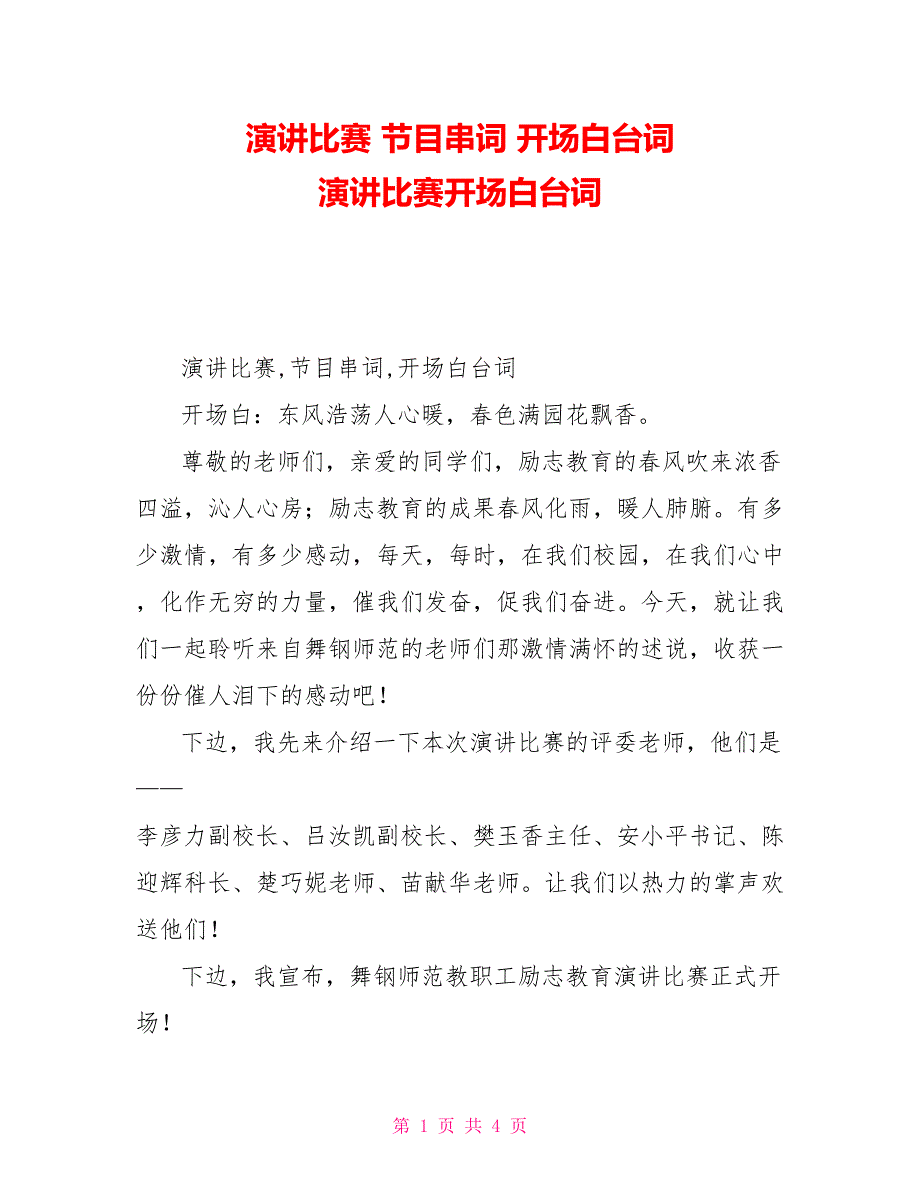 演讲比赛 节目串词 开场白台词
演讲比赛开场白台词

演讲比赛,节目串词,开场白台词

开场白：东风浩荡人心暖，春色满园花飘香。

尊敬的老师们，亲爱的同学们，励志教育的春风吹来浓香四溢，沁人心房；励志教育的成果春风化雨，暖人肺腑。有多少激情，有多少感动，每天，每时，在我们校园，在我们心中，化作无穷的力量，催我们发奋，促我们奋进。今天，就让我们一起聆听来自舞钢师范的老师们那激情满怀的述说，收获一份份催人泪下的感动吧！

下边，我先来介绍一下本次演讲比赛的评委老师，他们是——

李彦力副校长、吕汝凯副校长、樊玉香主任、安小平书记、陈迎辉科长、楚巧妮老师、苗献华老师。让我们以热力的掌声欢送他们！

下边，我宣布，舞钢师范教职工励志教育演讲比赛正式开场！

第 1 页 共 4 页